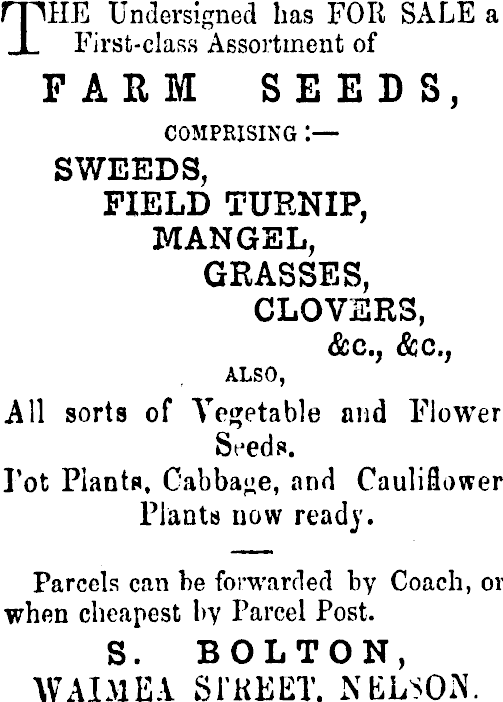 THE Undersigned has FOR SALE a First-class Assortment of

FARM SEEDS,

COMPRISING :—

SWEEDS,
FIELD TURNIP,
MANGEL,
GRASSES,
CLOVERS,
&c., &c.,

ALSO,

All sorts of Vegetable and Flower Seeds.

Pot Plants, Cabbage, and Cauliflower Plants now ready.

Parcels can be forwarded by Coach, or when cheapest by Parcel Post.

S. BOLTON,
WAIMEA STREET, NELSON.